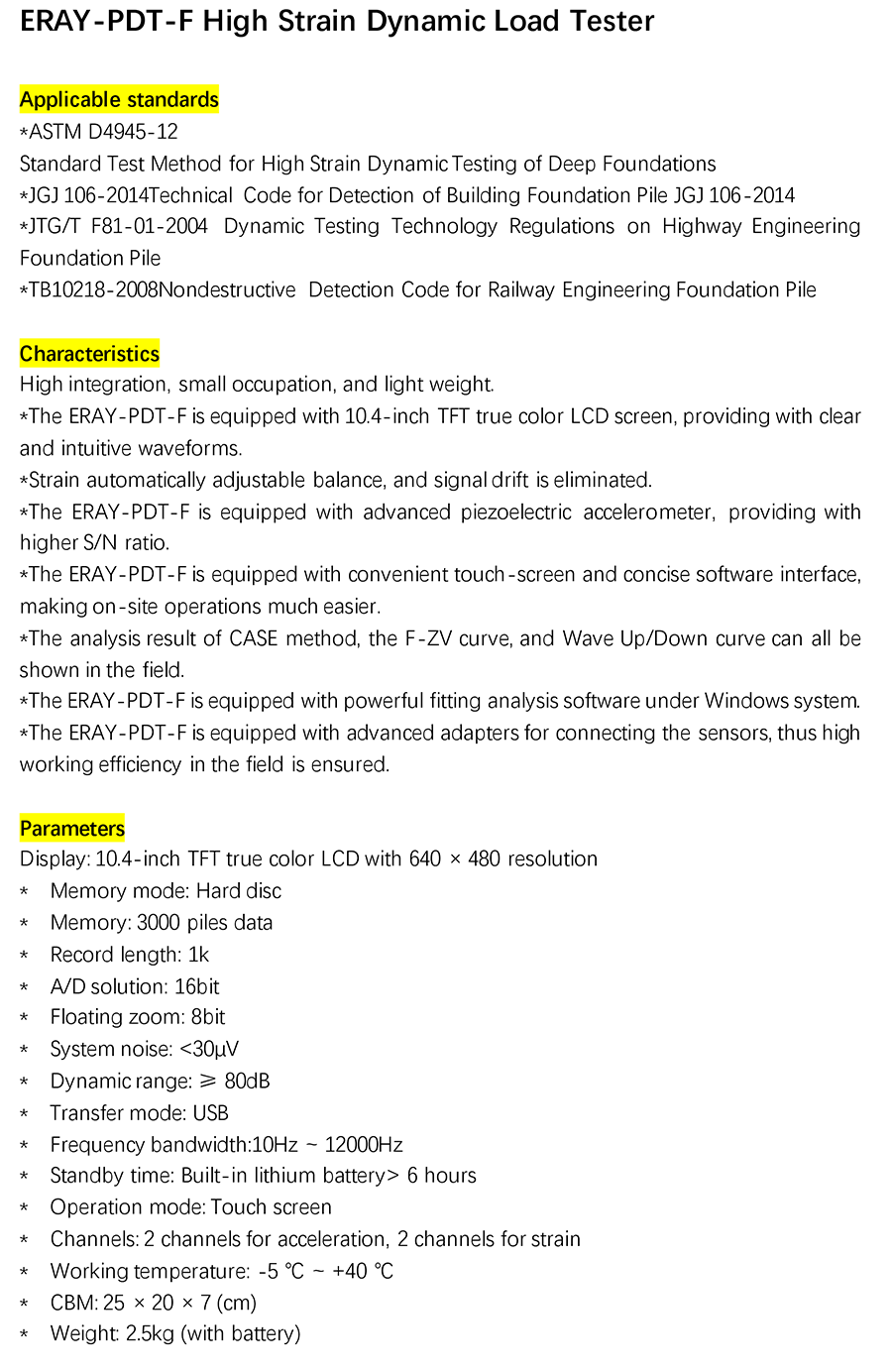 ERAY-PDT-F High Strain Dynamic Load Tester

Applicable standards
*ASTM D4945-12
Standard Test Method for High Strain Dynamic Testing of Deep Foundations
*JGJ 106-2014Technical Code for Detection of Building Foundation Pile JGJ 106-2014
*JTG/T F81-01-2004 Dynamic Testing Technology Regulations on Highway Engineering Foundation Pile
*TB10218-2008Nondestructive Detection Code for Railway Engineering Foundation Pile

Characteristics
High integration, small occupation, and light weight.
*The ERAY-PDT-F is equipped with 10.4-inch TFT true color LCD screen, providing with clear and intuitive waveforms.
*Strain automatically adjustable balance, and signal drift is eliminated.
*The ERAY-PDT-F is equipped with advanced piezoelectric accelerometer, providing with higher S/N ratio.
*The ERAY-PDT-F is equipped with convenient touch-screen and concise software interface, making on-site operations much easier.
*The analysis result of CASE method, the F-ZV curve, and Wave Up/Down curve can all be shown in the field.
*The ERAY-PDT-F is equipped with powerful fitting analysis software under Windows system.
*The ERAY-PDT-F is equipped with advanced adapters for connecting the sensors, thus high working efficiency in the field is ensured.

Parameters
Display: 10.4-inch TFT true color LCD with 640 × 480 resolution
* Memory mode: Hard disc
* Memory: 3000 piles data
* Record length: 1k
* A/D solution: 16bit
* Floating zoom: 8bit
* System noise: <30μV
* Dynamic range: ≥ 80dB
* Transfer mode: USB
* Frequency bandwidth:10Hz ~ 12000Hz
* Standby time: Built-in lithium battery> 6 hours
* Operation mode: Touch screen
* Channels: 2 channels for acceleration, 2 channels for strain
* Working temperature: -5 ℃ ~ +40 ℃
* CBM: 25 × 20 × 7 (cm)
* Weight: 2.5kg (with battery)